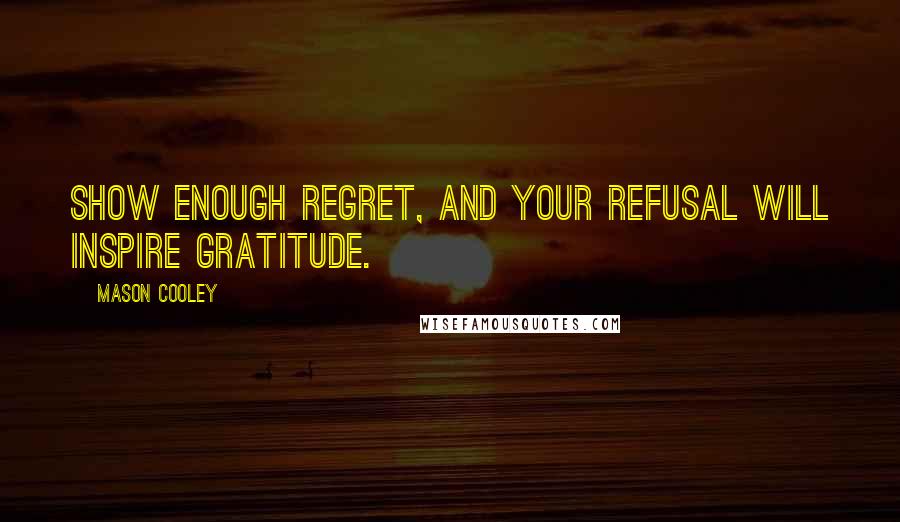 SHOW ENOUGH REGRET, AND YOUR REFUSAL WILL INSPIRE GRATITUDE.

MASON COOLEY

WISEFAMOUSQUOTES.COM